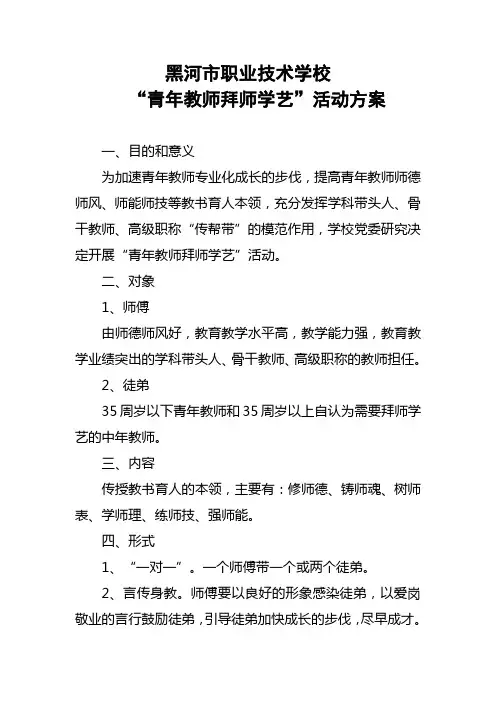 黑河市职业技术学校
“青年教师拜师学艺”活动方案

一、目的和意义

为加速青年教师专业化成长的步伐，提高青年教师师德师风、师能师技等教书育人本领，充分发挥学科带头人、骨干教师、高级职称“传帮带”的模范作用，学校党委研究决定开展“青年教师拜师学艺”活动。

二、对象

1、师傅

由师德师风好，教育教学水平高，教学能力强，教育教学业绩突出的学科带头人、骨干教师、高级职称的教师担任。

2、徒弟

35周岁以下青年教师和35周岁以上自认为需要拜师学艺的中年教师。

三、内容

传授教书育人的本领，主要有：修师德、铸师魂、树师表、学师理、练师技、强师能。

四、形式

1、“一对一”。一个师傅带一个或两个徒弟。

2、言传身教。师傅要以良好的形象感染徒弟，以爱岗敬业的言行鼓励徒弟，引导徒弟加快成长的步伐，尽早成才。